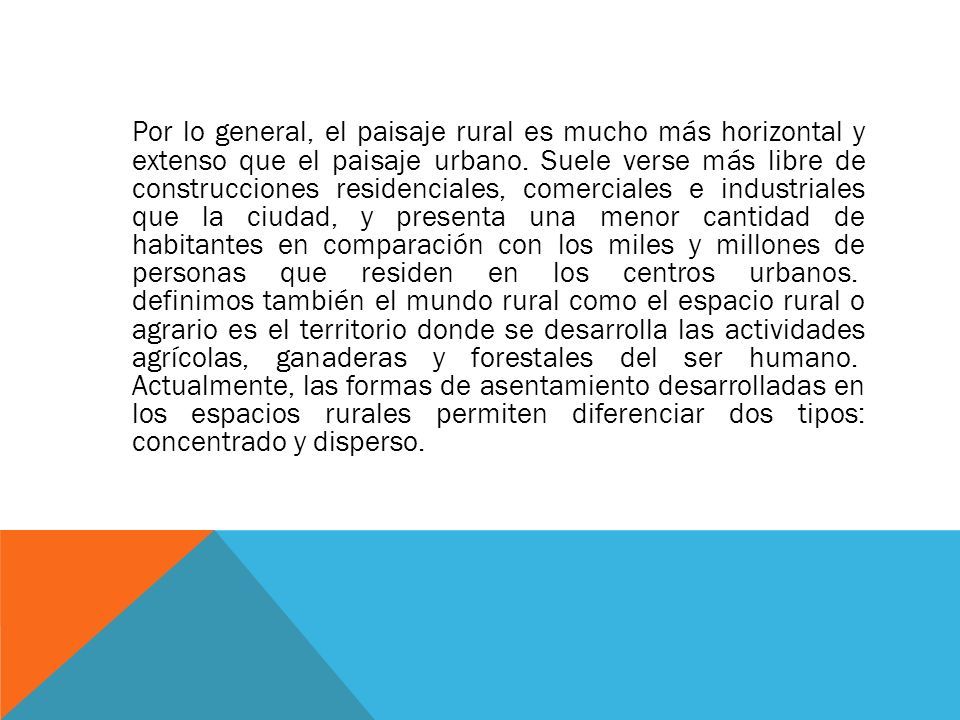 Por lo general, el paisaje rural es mucho más horizontal y extenso que el paisaje urbano. Suele verse más libre de construcciones residenciales, comerciales e industriales que la ciudad, y presenta una menor cantidad de habitantes en comparación con los miles y millones de personas que residen en los centros urbanos. definimos también el mundo rural como el espacio rural o agrario es el territorio donde se desarrolla las actividades agrícolas, ganaderas y forestales del ser humano. Actualmente, las formas de asentamiento desarrolladas en los espacios rurales permiten diferenciar dos tipos: concentrado y disperso.